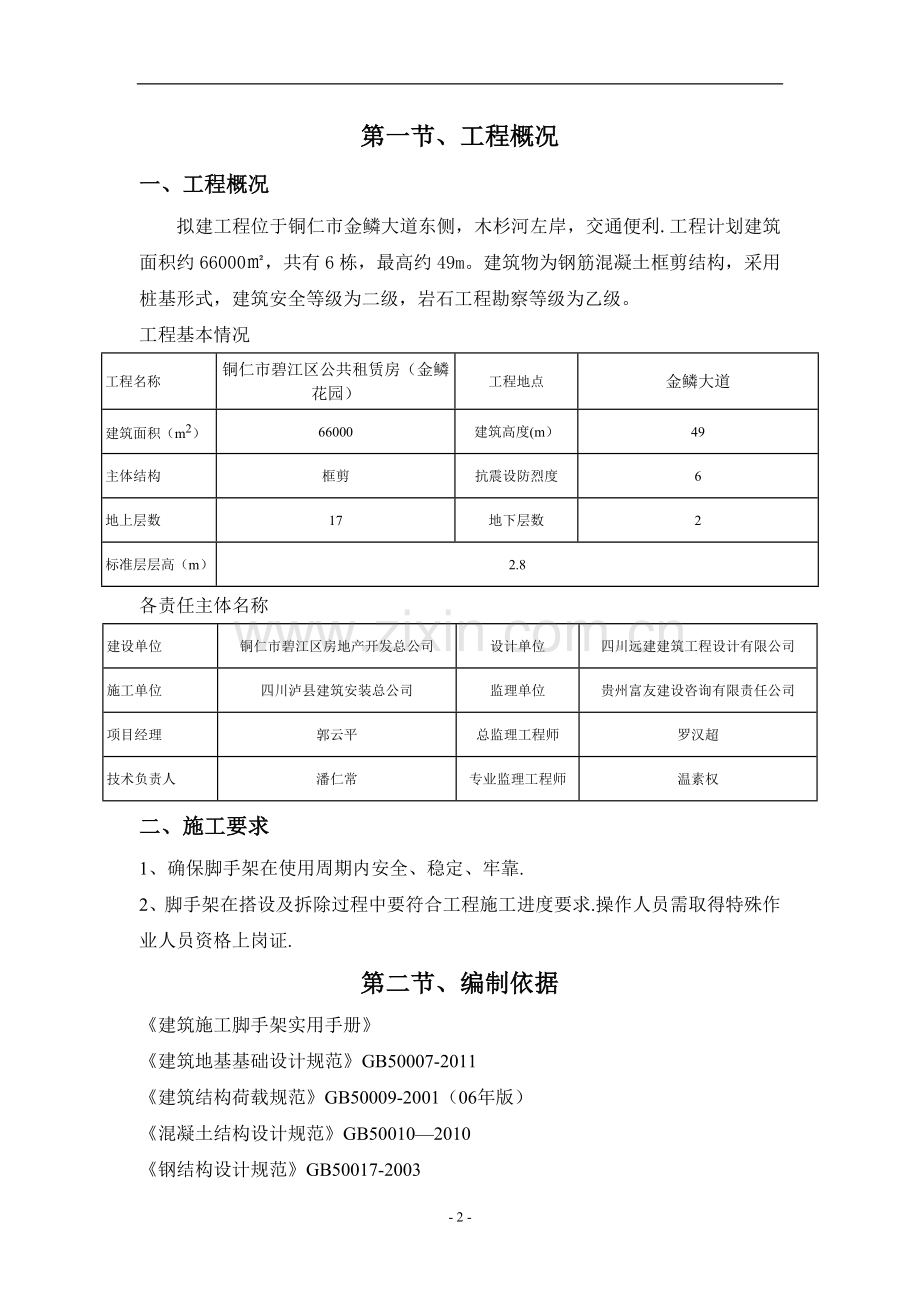 第一节、工程概况

一、工程概况

拟建工程位于铜仁市金鳞大道东侧，木杉河左岸，交通便利.工程计划建筑面积约66000㎡，共有6栋，最高约49m。建筑物为钢筋混凝土框剪结构，采用桩基形式，建筑安全等级为二级，岩石工程勘察等级为乙级。

工程基本情况

| 工程名称 | 铜仁市碧江区公共租赁房（金鳞花园） | 工程地点 | 金鳞大道 |
|---|---|---|---|
| 建筑面积（$m^2$） | 66000 | 建筑高度(m) | 49 |
| 主体结构 | 框剪 | 抗震设防烈度 | 6 |
| 地上层数 | 17 | 地下层数 | 2 |
| 标准层层高（m） | 2.8 | | |

各责任主体名称

| 建设单位 | 铜仁市碧江区房地产开发总公司 | 设计单位 | 四川远建建筑工程设计有限公司 |
|---|---|---|---|
| 施工单位 | 四川泸县建筑安装总公司 | 监理单位 | 贵州富友建设咨询有限责任公司 |
| 项目经理 | 郭云平 | 总监理工程师 | 罗汉超 |
| 技术负责人 | 潘仁常 | 专业监理工程师 | 温素权 |

二、施工要求

1、确保脚手架在使用周期内安全、稳定、牢靠.

2、脚手架在搭设及拆除过程中要符合工程施工进度要求.操作人员需取得特殊作业人员资格上岗证.

第二节、编制依据

《建筑施工脚手架实用手册》

《建筑地基基础设计规范》GB50007-2011

《建筑结构荷载规范》GB50009-2001（06年版）

《混凝土结构设计规范》GB50010—2010

《钢结构设计规范》GB50017-2003

- 2 -

www.zixin.com.cn